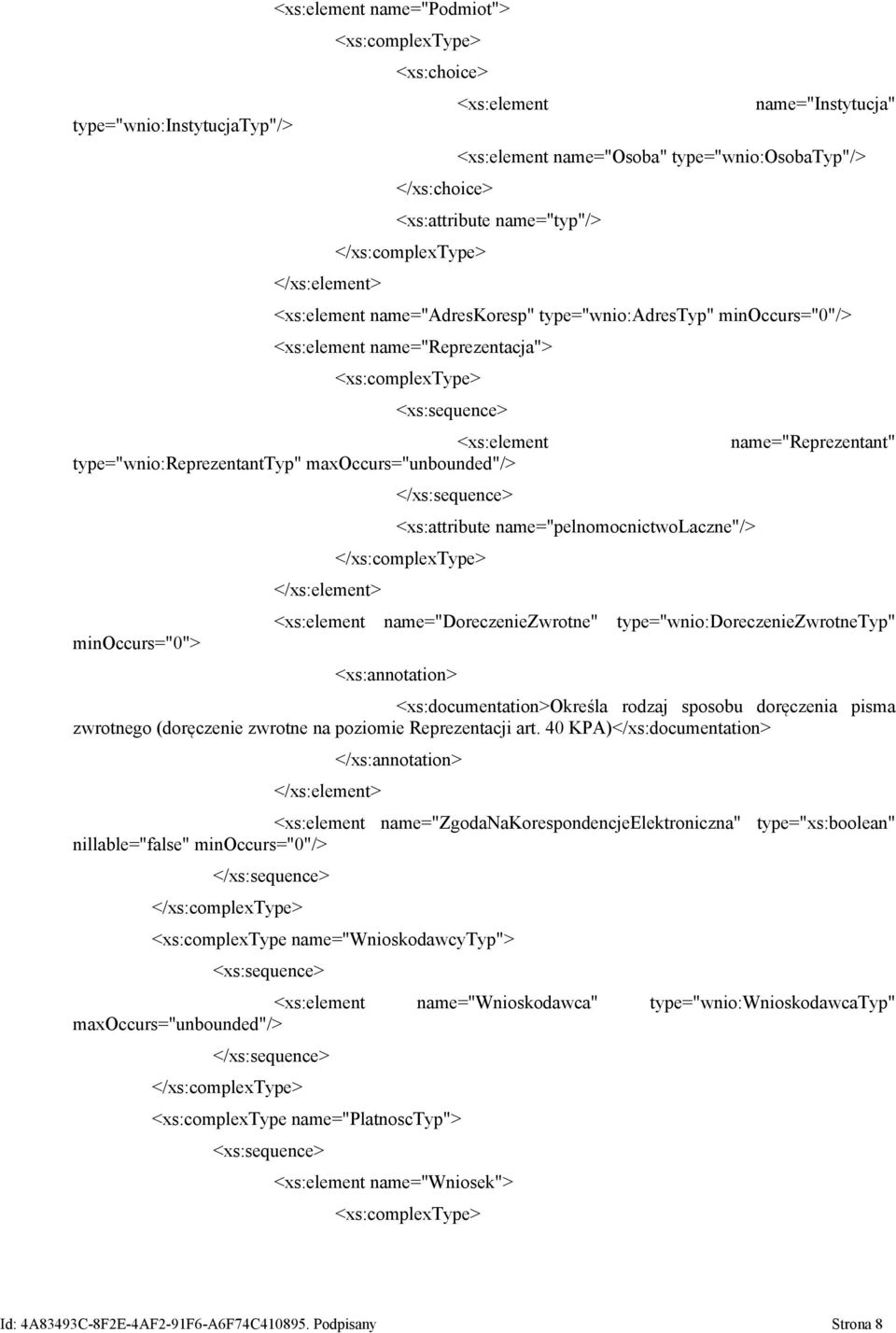 <xs:element name="Podmiot">

<xs:complexType>

<xs:choice>

<xs:element name="Instytucja" type="wnio:InstytucjaTyp"/>

<xs:element name="Osoba" type="wnio:OsobaTyp"/>

</xs:choice>

<xs:attribute name="typ"/>

</xs:complexType>

</xs:element>

<xs:element name="AdresKoresp" type="wnio:AdresTyp" minOccurs="0"/>

<xs:element name="Reprezentacja">

<xs:complexType>

<xs:sequence>

<xs:element name="Reprezentant" type="wnio:ReprezentantTyp" maxOccurs="unbounded"/>

</xs:sequence>

<xs:attribute name="pelnomocnictwoLaczne"/>

</xs:complexType>

</xs:element>

<xs:element name="DoreczenieZwrotne" type="wnio:DoreczenieZwrotneTyp" minOccurs="0">

<xs:annotation>

<xs:documentation>Określa rodzaj sposobu doręczenia pisma zwrotnego (doręczenie zwrotne na poziomie Reprezentacji art. 40 KPA)</xs:documentation>

</xs:annotation>

</xs:element>

<xs:element name="ZgodaNaKorespondencjeElektroniczna" type="xs:boolean" nillable="false" minOccurs="0"/>

</xs:sequence>

</xs:complexType>

<xs:complexType name="WnioskodawcyTyp">

<xs:sequence>

<xs:element name="Wnioskodawca" type="wnio:WnioskodawcaTyp" maxOccurs="unbounded"/>

</xs:sequence>

</xs:complexType>

<xs:complexType name="PlatnoscTyp">

<xs:sequence>

<xs:element name="Wniosek">

<xs:complexType>

Id: 4A83493C-8F2E-4AF2-91F6-A6F74C410895. Podpisany Strona 8